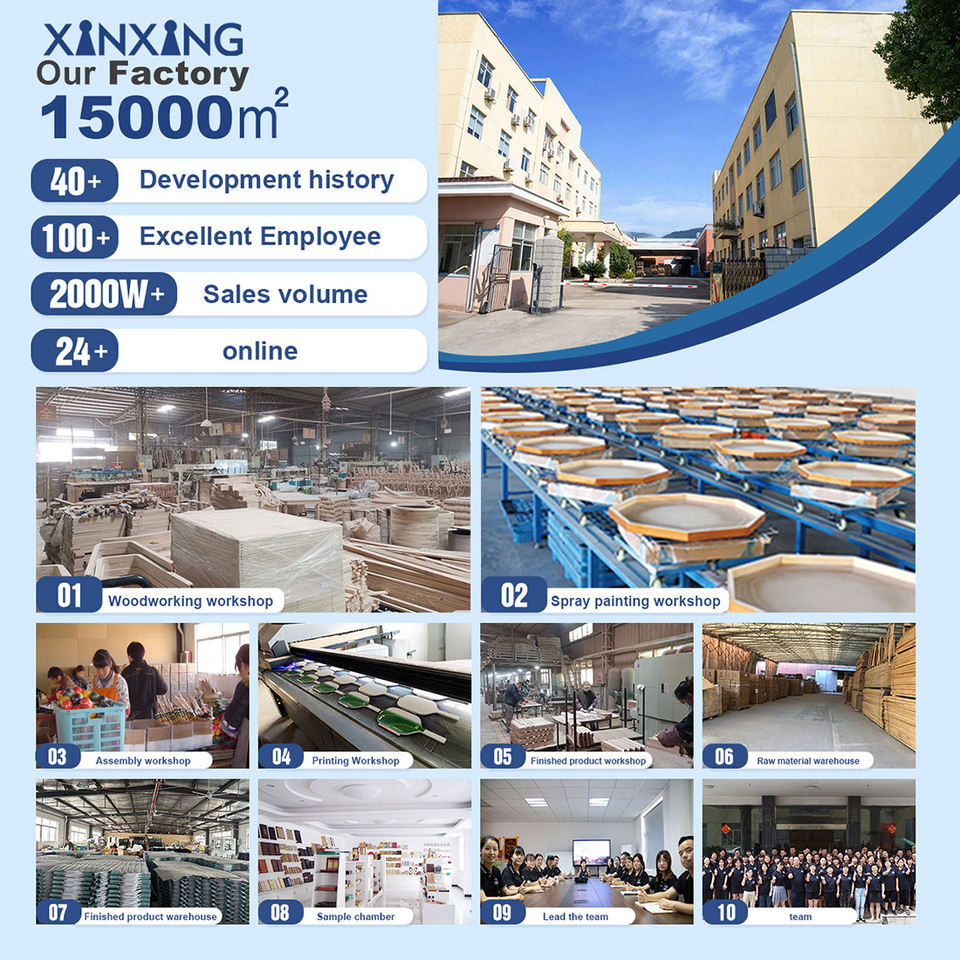 XINXING
Our Factory
15000$m^2$

40+ Development history

100+ Excellent Employee

2000W+ Sales volume

24+ online

01 Woodworking workshop

02 Spray painting workshop

03 Assembly workshop

04 Printing Workshop

05 Finished product workshop

06 Raw material warehouse

07 Finished product warehouse

08 Sample chamber

09 Lead the team

10 team